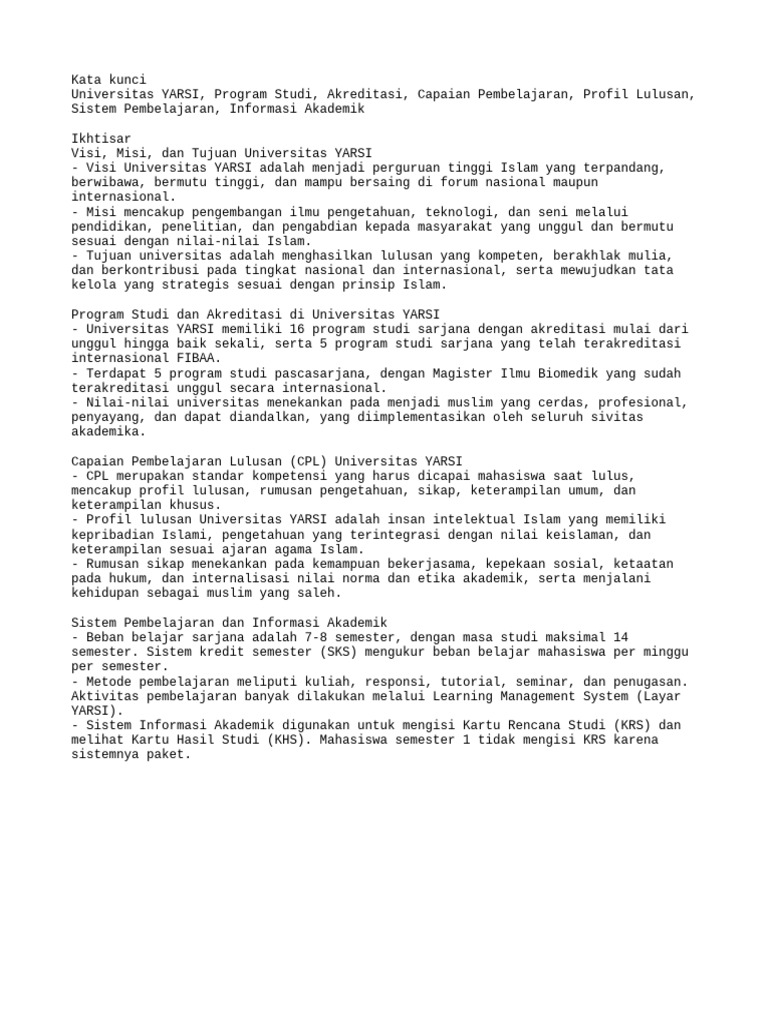 Kata kunci
Universitas YARSI, Program Studi, Akreditasi, Capaian Pembelajaran, Profil Lulusan, Sistem Pembelajaran, Informasi Akademik

Ikhtisar
Visi, Misi, dan Tujuan Universitas YARSI
- Visi Universitas YARSI adalah menjadi perguruan tinggi Islam yang terpandang, berwibawa, bermutu tinggi, dan mampu bersaing di forum nasional maupun internasional.
- Misi mencakup pengembangan ilmu pengetahuan, teknologi, dan seni melalui pendidikan, penelitian, dan pengabdian kepada masyarakat yang unggul dan bermutu sesuai dengan nilai-nilai Islam.
- Tujuan universitas adalah menghasilkan lulusan yang kompeten, berakhlak mulia, dan berkontribusi pada tingkat nasional dan internasional, serta mewujudkan tata kelola yang strategis sesuai dengan prinsip Islam.

Program Studi dan Akreditasi di Universitas YARSI
- Universitas YARSI memiliki 16 program studi sarjana dengan akreditasi mulai dari unggul hingga baik sekali, serta 5 program studi sarjana yang telah terakreditasi internasional FIBAA.
- Terdapat 5 program studi pascasarjana, dengan Magister Ilmu Biomedik yang sudah terakreditasi unggul secara internasional.
- Nilai-nilai universitas menekankan pada menjadi muslim yang cerdas, profesional, penyayang, dan dapat diandalkan, yang diimplementasikan oleh seluruh sivitas akademika.

Capaian Pembelajaran Lulusan (CPL) Universitas YARSI
- CPL merupakan standar kompetensi yang harus dicapai mahasiswa saat lulus, mencakup profil lulusan, rumusan pengetahuan, sikap, keterampilan umum, dan keterampilan khusus.
- Profil lulusan Universitas YARSI adalah insan intelektual Islam yang memiliki kepribadian Islami, pengetahuan yang terintegrasi dengan nilai keislaman, dan keterampilan sesuai ajaran agama Islam.
- Rumusan sikap menekankan pada kemampuan bekerjasama, kepekaan sosial, ketaatan pada hukum, dan internalisasi nilai norma dan etika akademik, serta menjalani kehidupan sebagai muslim yang saleh.

Sistem Pembelajaran dan Informasi Akademik
- Beban belajar sarjana adalah 7-8 semester, dengan masa studi maksimal 14 semester. Sistem kredit semester (SKS) mengukur beban belajar mahasiswa per minggu per semester.
- Metode pembelajaran meliputi kuliah, responsi, tutorial, seminar, dan penugasan. Aktivitas pembelajaran banyak dilakukan melalui Learning Management System (Layar YARSI).
- Sistem Informasi Akademik digunakan untuk mengisi Kartu Rencana Studi (KRS) dan melihat Kartu Hasil Studi (KHS). Mahasiswa semester 1 tidak mengisi KRS karena sistemnya paket.